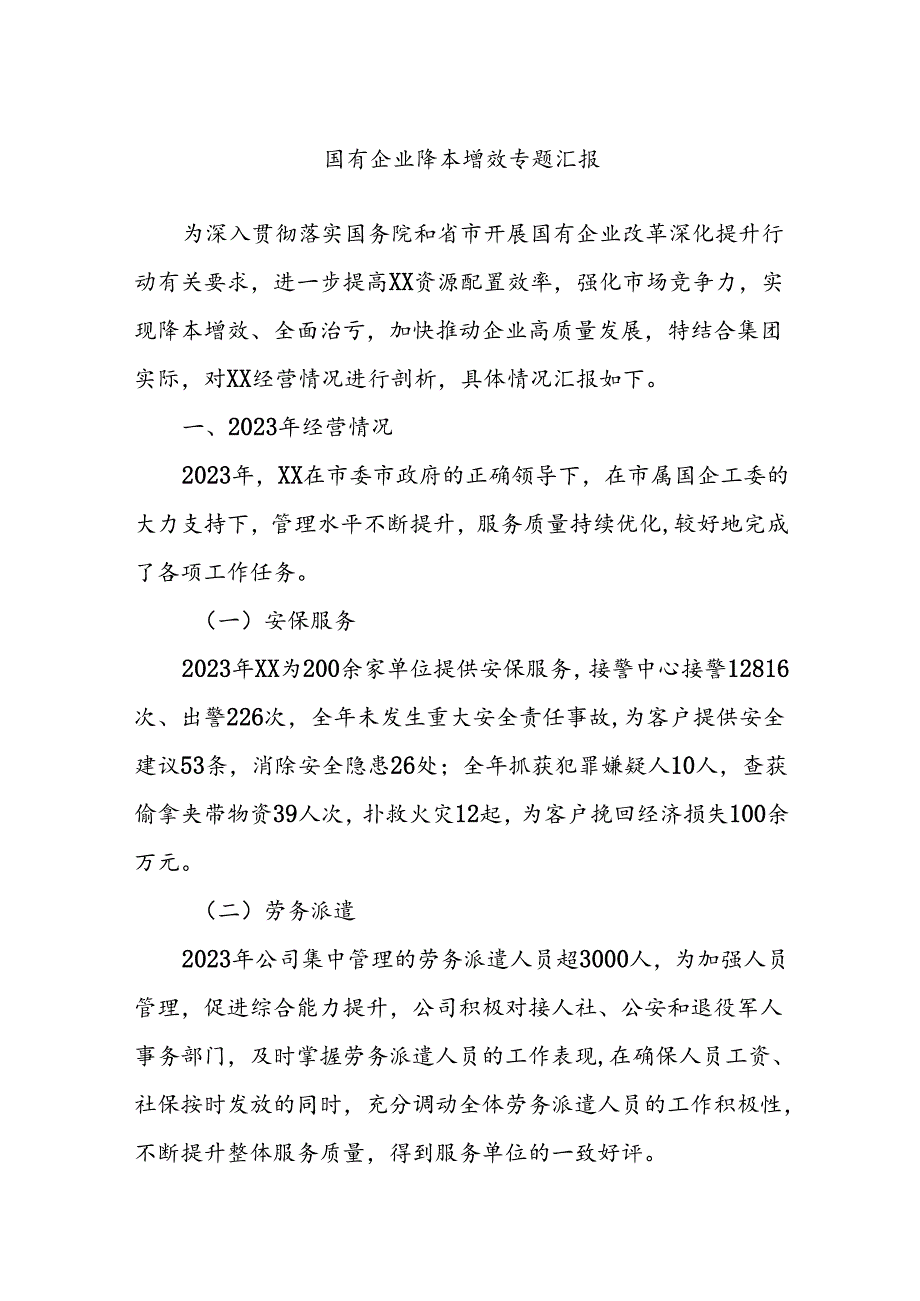 国有企业降本增效专题汇报

为深入贯彻落实国务院和省市开展国有企业改革深化提升行动有关要求，进一步提高XX资源配置效率，强化市场竞争力，实现降本增效、全面治亏，加快推动企业高质量发展，特结合集团实际，对XX经营情况进行剖析，具体情况汇报如下。

一、2023年经营情况

2023年，XX在市委市政府的正确领导下，在市属国企工委的大力支持下，管理水平不断提升，服务质量持续优化，较好地完成了各项工作任务。

（一）安保服务

2023年XX为200余家单位提供安保服务，接警中心接警12816次、出警226次，全年未发生重大安全责任事故，为客户提供安全建议53条，消除安全隐患26处；全年抓获犯罪嫌疑人10人，查获偷拿夹带物资39人次，扑救火灾12起，为客户挽回经济损失100余万元。

（二）劳务派遣

2023年公司集中管理的劳务派遣人员超3000人，为加强人员管理，促进综合能力提升，公司积极对接人社、公安和退役军人事务部门，及时掌握劳务派遣人员的工作表现，在确保人员工资、社保按时发放的同时，充分调动全体劳务派遣人员的工作积极性，不断提升整体服务质量，得到服务单位的一致好评。